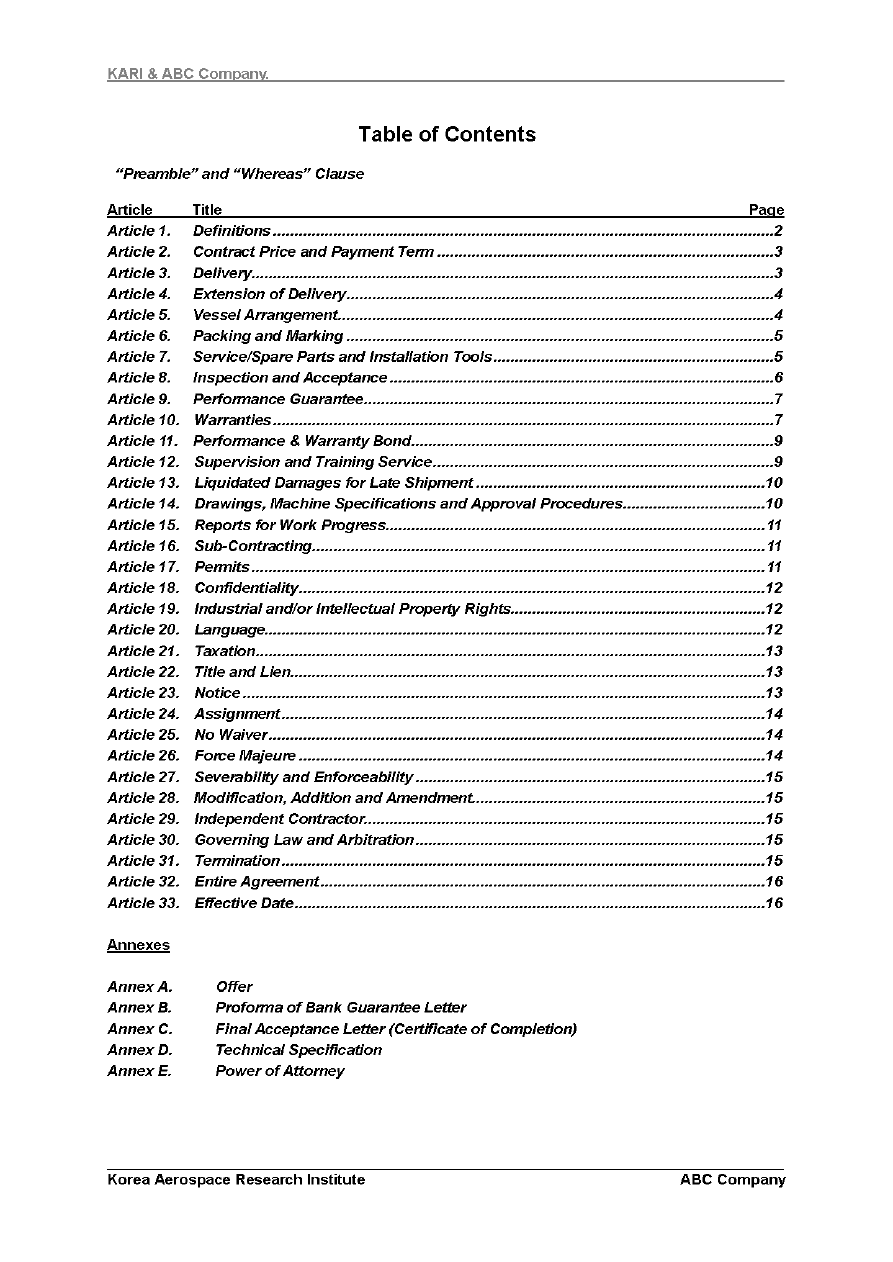 KARI & ABC Company.

Table of Contents

"Preamble" and "Whereas" Clause

| Article | Title | Page |
|---|---|---|
| Article 1. | Definitions | 2 |
| Article 2. | Contract Price and Payment Term | 3 |
| Article 3. | Delivery | 3 |
| Article 4. | Extension of Delivery | 4 |
| Article 5. | Vessel Arrangement | 4 |
| Article 6. | Packing and Marking | 5 |
| Article 7. | Service/Spare Parts and Installation Tools | 5 |
| Article 8. | Inspection and Acceptance | 6 |
| Article 9. | Performance Guarantee | 7 |
| Article 10. | Warranties | 7 |
| Article 11. | Performance & Warranty Bond | 9 |
| Article 12. | Supervision and Training Service | 9 |
| Article 13. | Liquidated Damages for Late Shipment | 10 |
| Article 14. | Drawings, Machine Specifications and Approval Procedures | 10 |
| Article 15. | Reports for Work Progress | 11 |
| Article 16. | Sub-Contracting | 11 |
| Article 17. | Permits | 11 |
| Article 18. | Confidentiality | 12 |
| Article 19. | Industrial and/or Intellectual Property Rights | 12 |
| Article 20. | Language | 12 |
| Article 21. | Taxation | 13 |
| Article 22. | Title and Lien | 13 |
| Article 23. | Notice | 13 |
| Article 24. | Assignment | 14 |
| Article 25. | No Waiver | 14 |
| Article 26. | Force Majeure | 14 |
| Article 27. | Severability and Enforceability | 15 |
| Article 28. | Modification, Addition and Amendment | 15 |
| Article 29. | Independent Contractor | 15 |
| Article 30. | Governing Law and Arbitration | 15 |
| Article 31. | Termination | 15 |
| Article 32. | Entire Agreement | 16 |
| Article 33. | Effective Date | 16 |

Annexes

Annex A. Offer
Annex B. Proforma of Bank Guarantee Letter
Annex C. Final Acceptance Letter (Certificate of Completion)
Annex D. Technical Specification
Annex E. Power of Attorney

Korea Aerospace Research Institute ABC Company